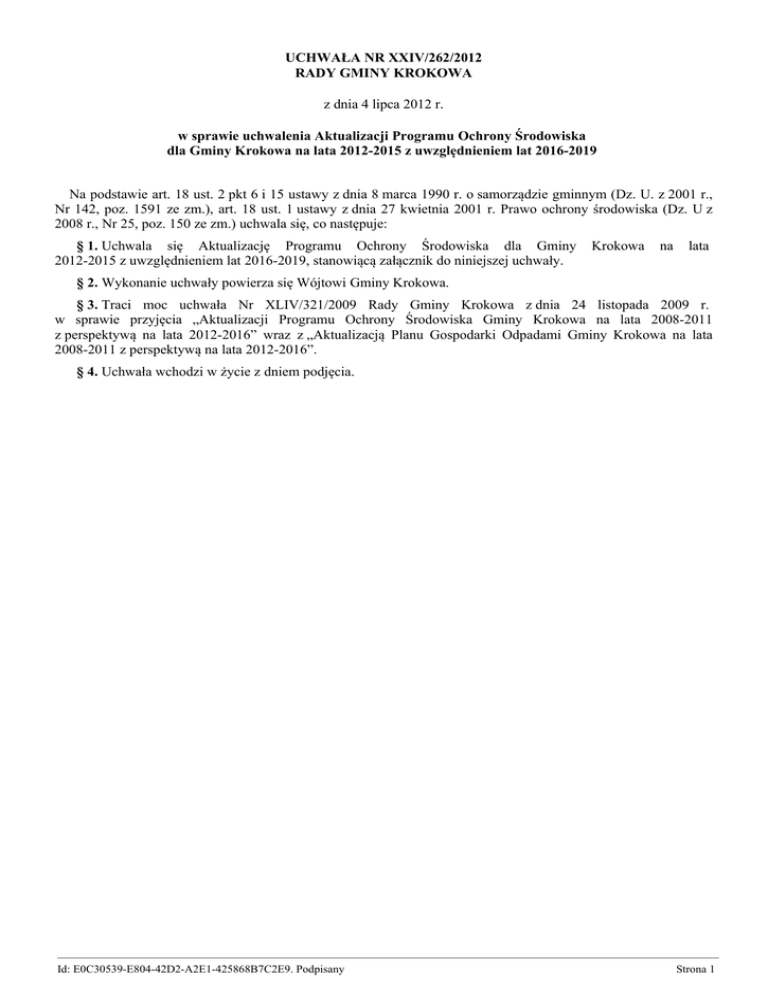 UCHWAŁA NR XXIV/262/2012
RADY GMINY KROKOWA

z dnia 4 lipca 2012 r.

w sprawie uchwalenia Aktualizacji Programu Ochrony Środowiska dla Gminy Krokowa na lata 2012-2015 z uwzględnieniem lat 2016-2019

Na podstawie art. 18 ust. 2 pkt 6 i 15 ustawy z dnia 8 marca 1990 r. o samorządzie gminnym (Dz. U. z 2001 r., Nr 142, poz. 1591 ze zm.), art. 18 ust. 1 ustawy z dnia 27 kwietnia 2001 r. Prawo ochrony środowiska (Dz. U z 2008 r., Nr 25, poz. 150 ze zm.) uchwala się, co następuje:

§ 1. Uchwala się Aktualizację Programu Ochrony Środowiska dla Gminy Krokowa na lata 2012-2015 z uwzględnieniem lat 2016-2019, stanowiącą załącznik do niniejszej uchwały.

§ 2. Wykonanie uchwały powierza się Wójtowi Gminy Krokowa.

§ 3. Traci moc uchwała Nr XLIV/321/2009 Rady Gminy Krokowa z dnia 24 listopada 2009 r. w sprawie przyjęcia „Aktualizacji Programu Ochrony Środowiska Gminy Krokowa na lata 2008-2011 z perspektywą na lata 2012-2016” wraz z „Aktualizacją Planu Gospodarki Odpadami Gminy Krokowa na lata 2008-2011 z perspektywą na lata 2012-2016”.

§ 4. Uchwała wchodzi w życie z dniem podjęcia.

Id: E0C30539-E804-42D2-A2E1-425868B7C2E9. Podpisany

Strona 1